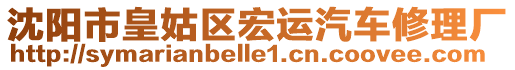 沈阳市皇姑区宏运汽车修理厂
http://symarianbelle1.cn.coovee.com